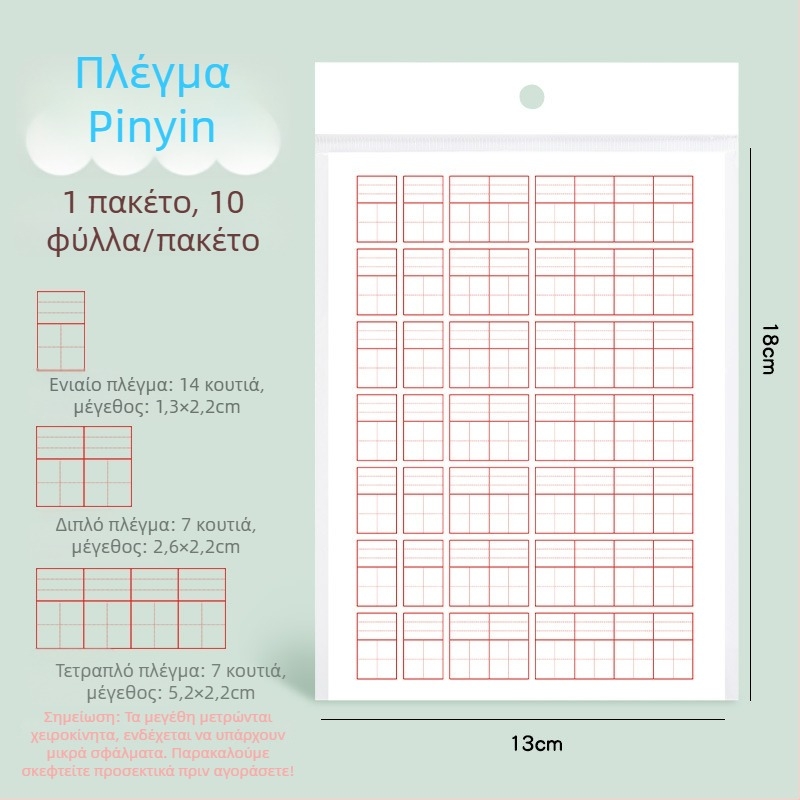 Πλέγμα Pinyin

1 πακέτο, 10 φύλλα/πακέτο

Ενιαίο πλέγμα: 14 κουτιά, μέγεθος: 1,3×2,2cm

Διπλό πλέγμα: 7 κουτιά, μέγεθος: 2,6×2,2cm

Τετραπλό πλέγμα: 7 κουτιά, μέγεθος: 5,2×2,2cm

Σημείωση: Τα μεγέθη μετρώνται χειροκίνητα, ενδέχεται να υπάρχουν μικρά σφάλματα. Παρακαλούμε σκεφτείτε προσεκτικά πριν αγοράσετε!

18cm

13cm